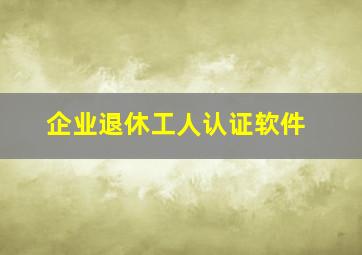 企业退休工人认证软件